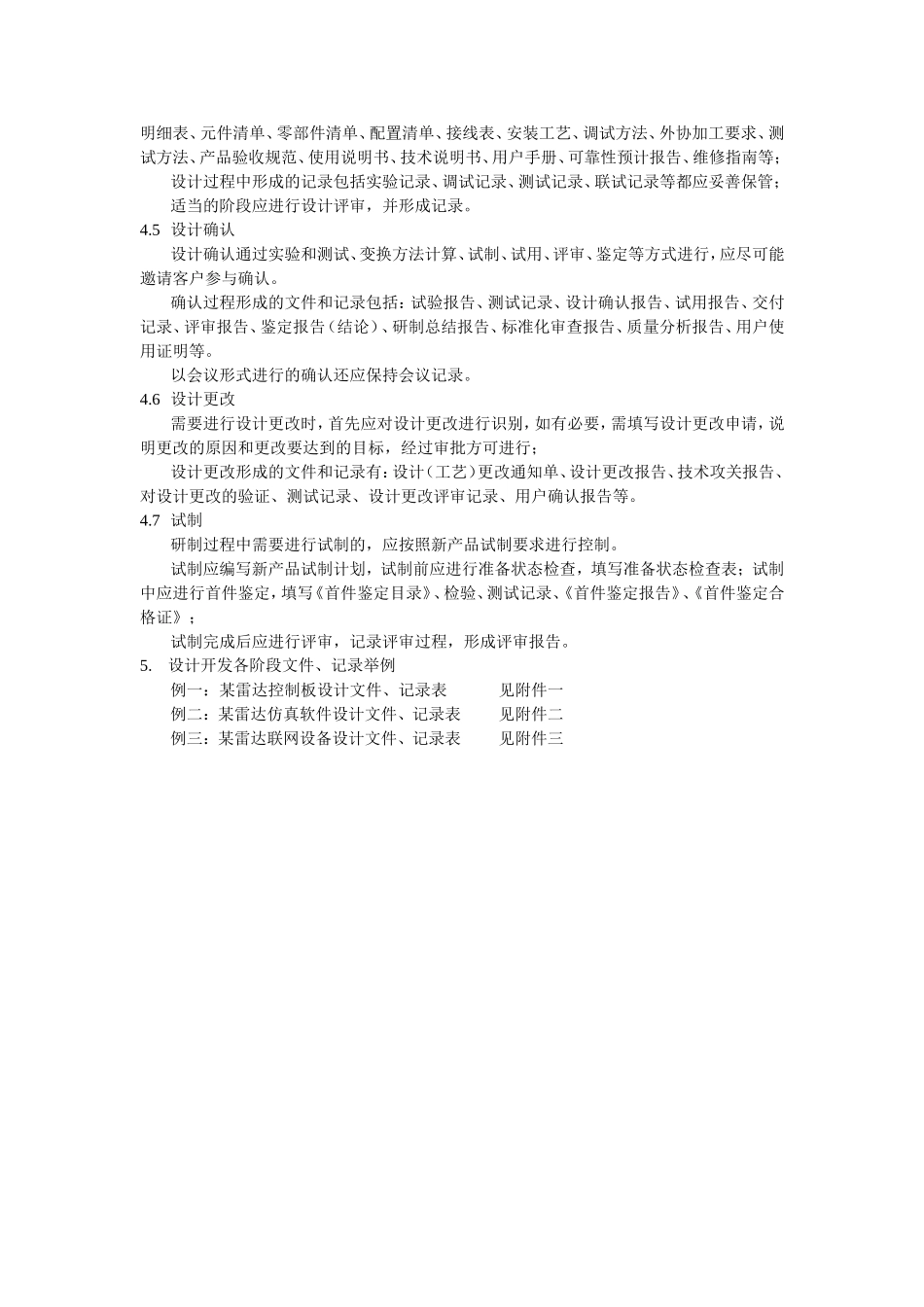 明细表、元件清单、零部件清单、配置清单、接线表、安装工艺、调试方法、外协加工要求、测试方法、产品验收规范、使用说明书、技术说明书、用户手册、可靠性预计报告、维修指南等；

设计过程中形成的记录包括实验记录、调试记录、测试记录、联试记录等都应妥善保管；

适当的阶段应进行设计评审，并形成记录。

4.5 设计确认

设计确认通过实验和测试、变换方法计算、试制、试用、评审、鉴定等方式进行，应尽可能邀请客户参与确认。

确认过程形成的文件和记录包括：试验报告、测试记录、设计确认报告、试用报告、交付记录、评审报告、鉴定报告（结论）、研制总结报告、标准化审查报告、质量分析报告、用户使用证明等。

以会议形式进行的确认还应保持会议记录。

4.6 设计更改

需要进行设计更改时，首先应对设计更改进行识别，如有必要，需填写设计更改申请，说明更改的原因和更改要达到的目标，经过审批方可进行；

设计更改形成的文件和记录有：设计（工艺）更改通知单、设计更改报告、技术攻关报告、对设计更改的验证、测试记录、设计更改评审记录、用户确认报告等。

4.7 试制

研制过程中需要进行试制的，应按照新产品试制要求进行控制。

试制应编写新产品试制计划，试制前应进行准备状态检查，填写准备状态检查表；试制中应进行首件鉴定，填写《首件鉴定目录》、检验、测试记录、《首件鉴定报告》、《首件鉴定合格证》；

试制完成后应进行评审，记录评审过程，形成评审报告。

5. 设计开发各阶段文件、记录举例

例一：某雷达控制板设计文件、记录表 见附件一

例二：某雷达仿真软件设计文件、记录表 见附件二

例三：某雷达联网设备设计文件、记录表 见附件三